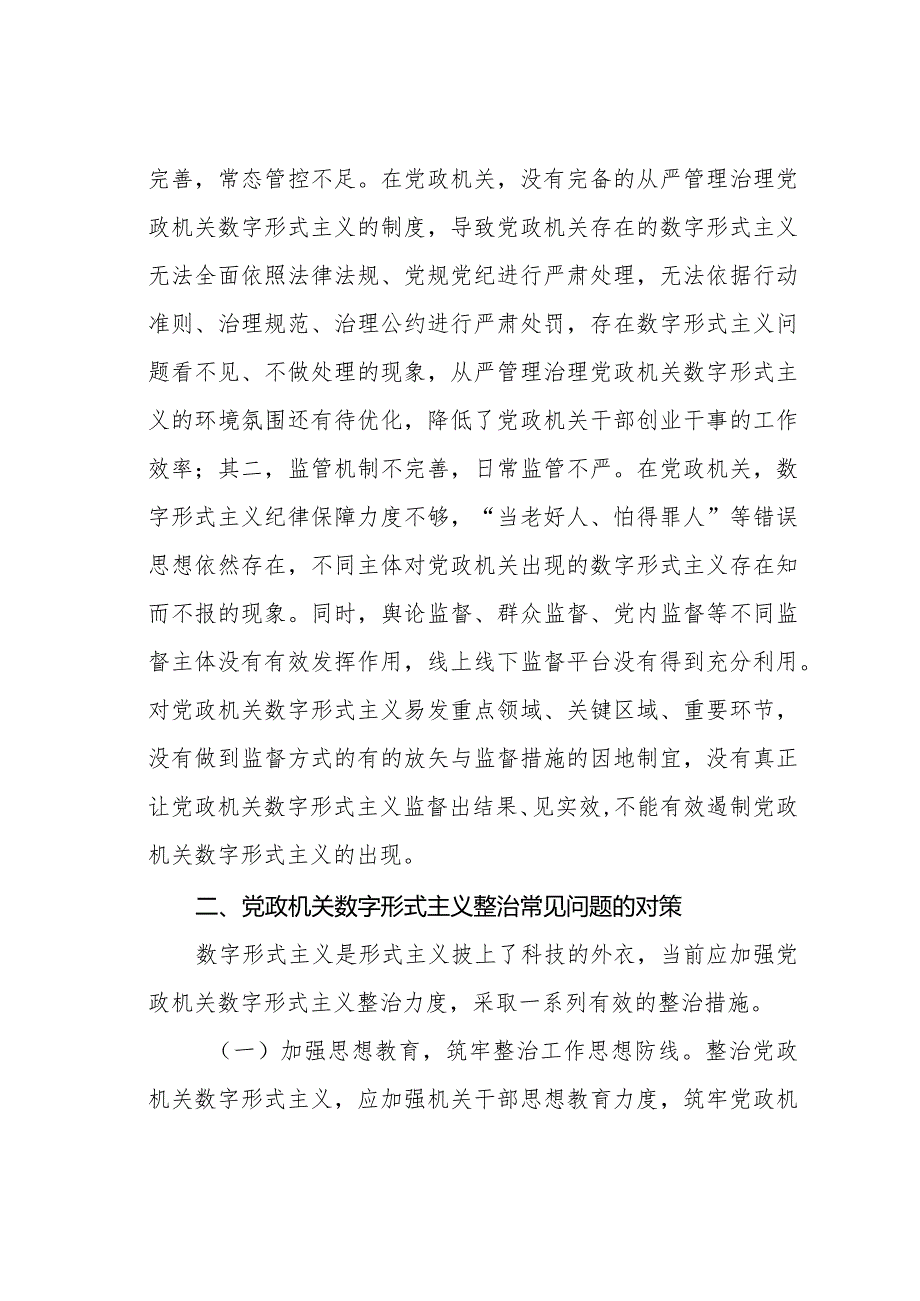 完善，常态管控不足。在党政机关，没有完备的从严管理治理党政机关数字形式主义的制度，导致党政机关存在的数字形式主义无法全面依照法律法规、党规党纪进行严肃处理，无法依据行动准则、治理规范、治理公约进行严肃处罚，存在数字形式主义问题看不见、不做处理的现象，从严管理治理党政机关数字形式主义的环境氛围还有待优化，降低了党政机关干部创业干事的工作效率；其二，监管机制不完善，日常监管不严。在党政机关，数字形式主义纪律保障力度不够，“当老好人、怕得罪人”等错误思想依然存在，不同主体对党政机关出现的数字形式主义存在知而不报的现象。同时，舆论监督、群众监督、党内监督等不同监督主体没有有效发挥作用，线上线下监督平台没有得到充分利用。对党政机关数字形式主义易发重点领域、关键区域、重要环节，没有做到监督方式的有的放矢与监督措施的因地制宜，没有真正让党政机关数字形式主义监督出结果、见实效，不能有效遏制党政机关数字形式主义的出现。

二、党政机关数字形式主义整治常见问题的对策

数字形式主义是形式主义披上了科技的外衣，当前应加强党政机关数字形式主义整治力度，采取一系列有效的整治措施。

（一）加强思想教育，筑牢整治工作思想防线。整治党政机关数字形式主义，应加强机关干部思想教育力度，筑牢党政机